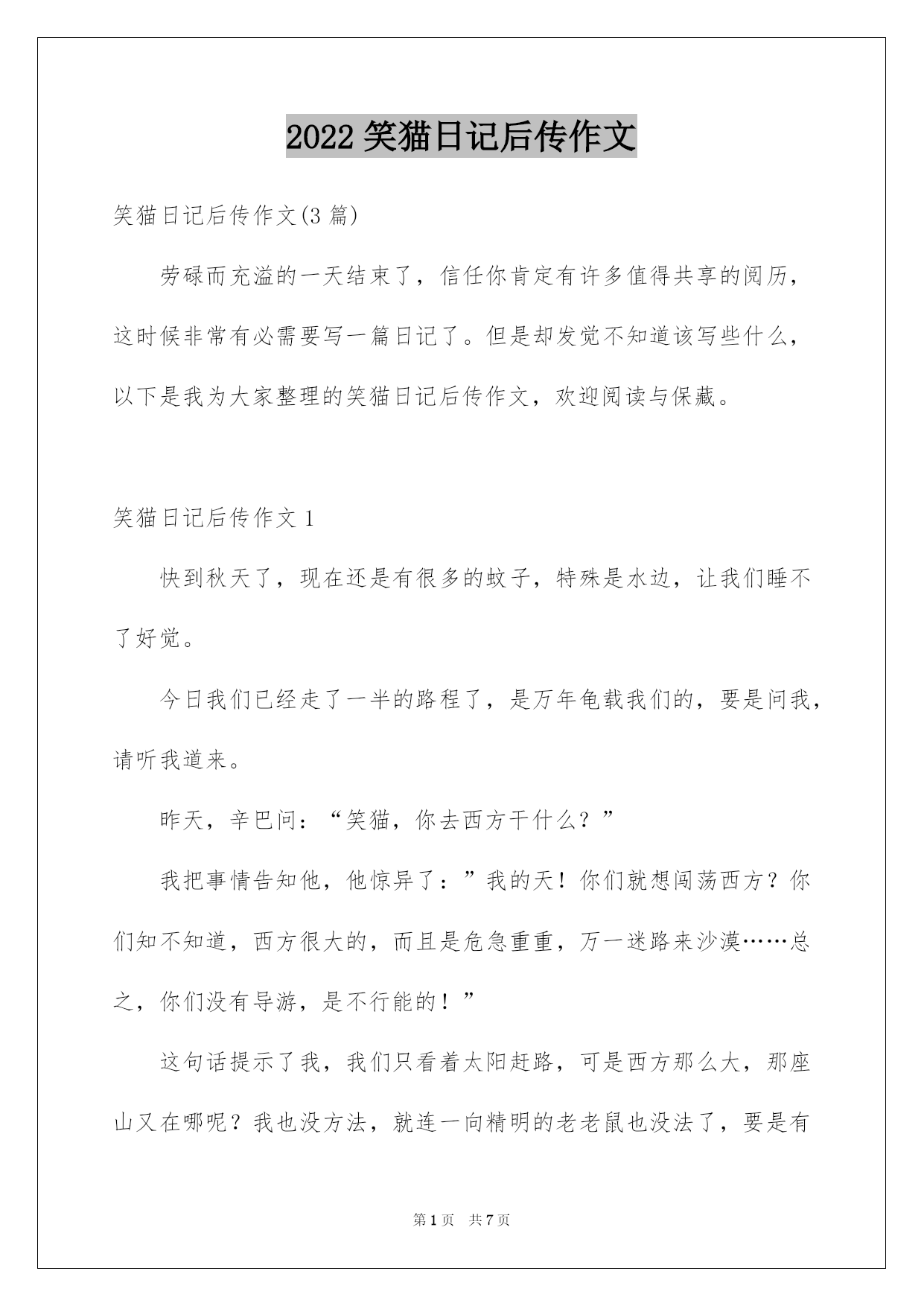 2022 笑猫日记后传作文

笑猫日记后传作文(3 篇)

劳碌而充溢的一天结束了，信任你肯定有许多值得共享的阅历，这时候非常有必需要写一篇日记了。但是却发觉不知道该写些什么，以下是我为大家整理的笑猫日记后传作文，欢迎阅读与保藏。

笑猫日记后传作文 1

快到秋天了，现在还是有很多的蚊子，特殊是水边，让我们睡不了好觉。

今日我们已经走了一半的路程了，是万年龟载我们的，要是问我，请听我道来。

昨天，辛巴问：“笑猫，你去西方干什么？”

我把事情告知他，他惊异了：”我的天！你们就想闯荡西方？你们知不知道，西方很大的，而且是危急重重，万一迷路来沙漠……总之，你们没有导游，是不行能的！”

这句话提示了我，我们只看着太阳赶路，可是西方那么大，那座山又在哪呢？我也没方法，就连一向精明的老老鼠也没法了，要是有

第 1 页　共 7 页